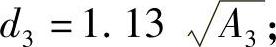 $d_3 = 1.13 \sqrt{A_3}$;